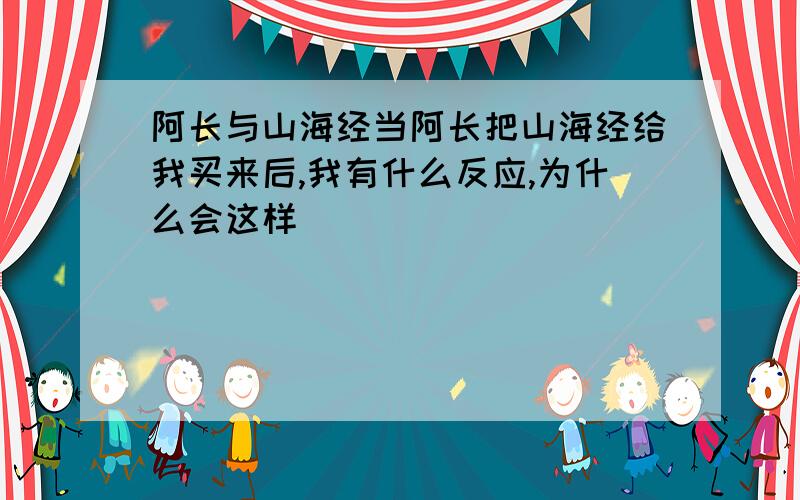 阿长与山海经当阿长把山海经给我买来后,我有什么反应,为什么会这样